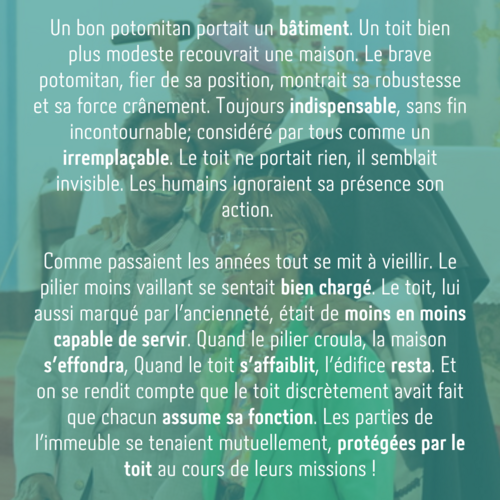 Un bon potomitan portait un bâtiment. Un toit bien plus modeste recouvrait une maison. Le brave potomitan, fier de sa position, montrait sa robustesse et sa force crânement. Toujours indispensable, sans fin incontournable; considéré par tous comme un irremplaçable. Le toit ne portait rien, il semblait invisible. Les humains ignoraient sa présence son action.

Comme passaient les années tout se mit à vieillir. Le pilier moins vaillant se sentait bien chargé. Le toit, lui aussi marqué par l'ancienneté, était de moins en moins capable de servir. Quand le pilier croula, la maison s'effondra, Quand le toit s'affaiblit, l'édifice resta. Et on se rendit compte que le toit discrètement avait fait que chacun assume sa fonction. Les parties de l'immeuble se tenaient mutuellement, protégées par le toit au cours de leurs missions !